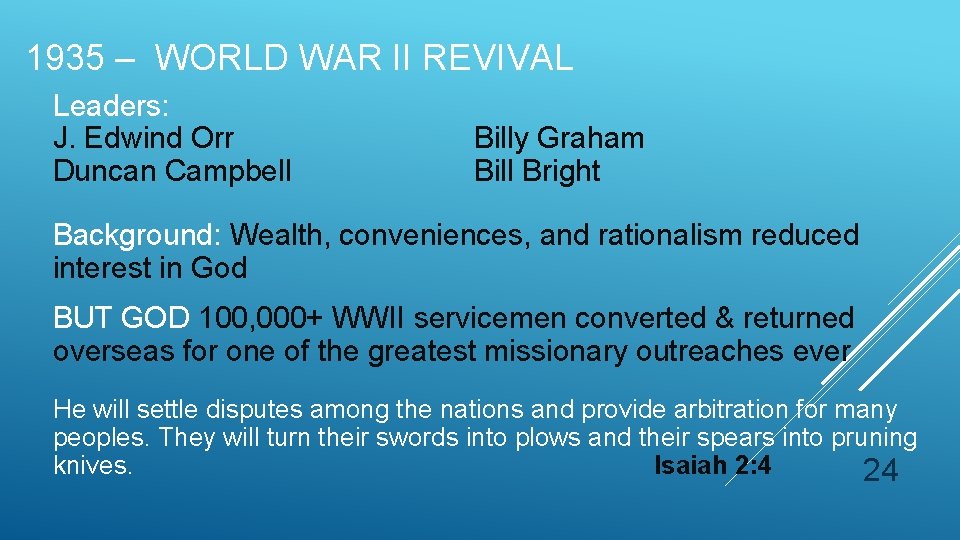 1935 – WORLD WAR II REVIVAL

Leaders:
J. Edwind Orr
Duncan Campbell

Billy Graham
Bill Bright

Background: Wealth, conveniences, and rationalism reduced interest in God

BUT GOD 100,000+ WWII servicemen converted & returned overseas for one of the greatest missionary outreaches ever

He will settle disputes among the nations and provide arbitration for many peoples. They will turn their swords into plows and their spears into pruning knives. Isaiah 2:4

24